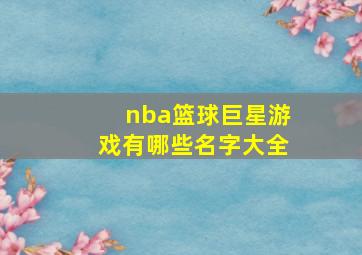 nba篮球巨星游戏有哪些名字大全